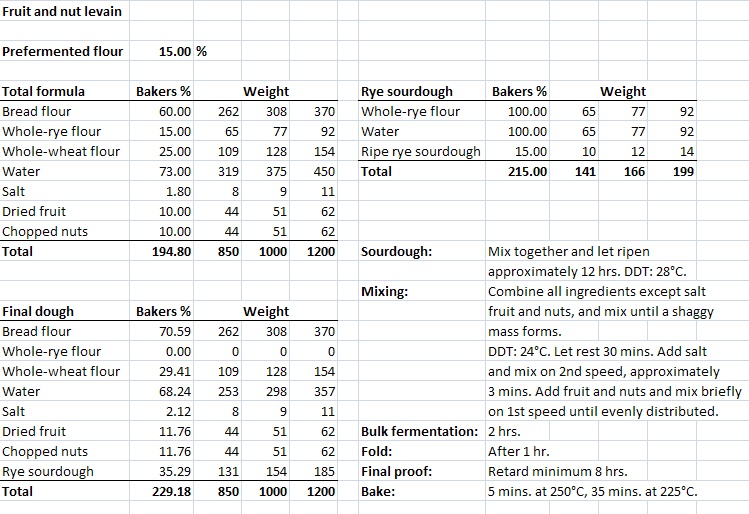 Fruit and nut levain

Prefermented flour 15.00 %

| Total formula | Bakers % | Weight | | |
|---|---|---|---|---|
| Bread flour | 60.00 | 262 | 308 | 370 |
| Whole-rye flour | 15.00 | 65 | 77 | 92 |
| Whole-wheat flour | 25.00 | 109 | 128 | 154 |
| Water | 73.00 | 319 | 375 | 450 |
| Salt | 1.80 | 8 | 9 | 11 |
| Dried fruit | 10.00 | 44 | 51 | 62 |
| Chopped nuts | 10.00 | 44 | 51 | 62 |
| Total | 194.80 | 850 | 1000 | 1200 |

| Final dough | Bakers % | Weight | | |
|---|---|---|---|---|
| Bread flour | 70.59 | 262 | 308 | 370 |
| Whole-rye flour | 0.00 | 0 | 0 | 0 |
| Whole-wheat flour | 29.41 | 109 | 128 | 154 |
| Water | 68.24 | 253 | 298 | 357 |
| Salt | 2.12 | 8 | 9 | 11 |
| Dried fruit | 11.76 | 44 | 51 | 62 |
| Chopped nuts | 11.76 | 44 | 51 | 62 |
| Rye sourdough | 35.29 | 131 | 154 | 185 |
| Total | 229.18 | 850 | 1000 | 1200 |

| Rye sourdough | Bakers % | Weight | | |
|---|---|---|---|---|
| Whole-rye flour | 100.00 | 65 | 77 | 92 |
| Water | 100.00 | 65 | 77 | 92 |
| Ripe rye sourdough | 15.00 | 10 | 12 | 14 |
| Total | 215.00 | 141 | 166 | 199 |

Sourdough: Mix together and let ripen approximately 12 hrs. DDT: 28°C.
Mixing: Combine all ingredients except salt fruit and nuts, and mix until a shaggy mass forms.
DDT: 24°C. Let rest 30 mins. Add salt and mix on 2nd speed, approximately 3 mins. Add fruit and nuts and mix briefly on 1st speed until evenly distributed.
Bulk fermentation: 2 hrs.
Fold: After 1 hr.
Final proof: Retard minimum 8 hrs.
Bake: 5 mins. at 250°C, 35 mins. at 225°C.